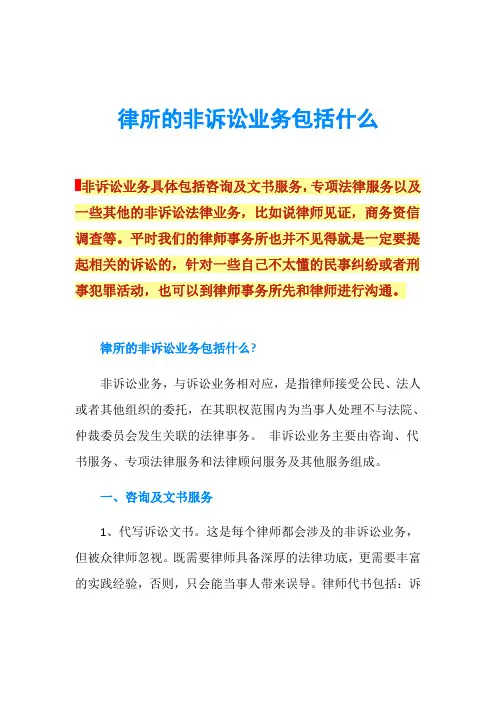 律所的非诉讼业务包括什么

非诉讼业务具体包括咨询及文书服务，专项法律服务以及一些其他的非诉讼法律业务，比如说律师见证，商务资信调查等。平时我们的律师事务所也并不见得就是一定要提起相关的诉讼的，针对一些自己不太懂的民事纠纷或者刑事犯罪活动，也可以到律师事务所先和律师进行沟通。

律所的非诉讼业务包括什么？

非诉讼业务，与诉讼业务相对应，是指律师接受公民、法人或者其他组织的委托，在其职权范围内为当事人处理不与法院、仲裁委员会发生关联的法律事务。 非诉讼业务主要由咨询、代书服务、专项法律服务和法律顾问服务及其他服务组成。

一、咨询及文书服务

1、代写诉讼文书。这是每个律师都会涉及的非诉讼业务，但被众律师忽视。既需要律师具备深厚的法律功底，更需要丰富的实践经验，否则，只会能当事人带来误导。律师代书包括：诉